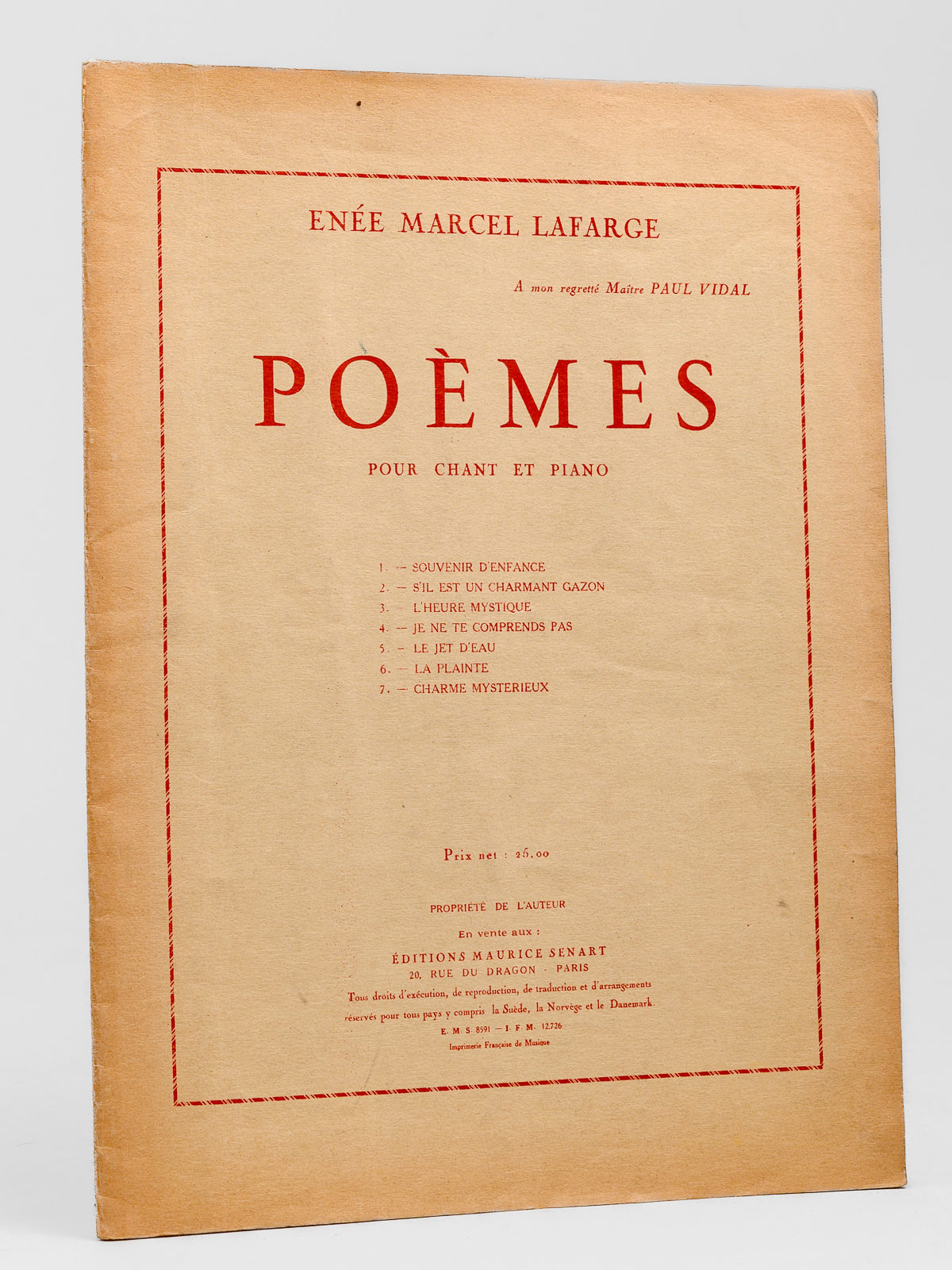 ENÉE MARCEL LAFARGE

A mon regretté Maître PAUL VIDAL

POÈMES

POUR CHANT ET PIANO

1. — SOUVENIR D'ENFANCE
2. — S'IL EST UN CHARMANT GAZON
3. — L'HEURE MYSTIQUE
4. — JE NE TE COMPRENDS PAS
5. — LE JET D'EAU
6. — LA PLAINTE
7. — CHARME MYSTERIEUX

Prix net : 25.00

PROPRIÉTÉ DE L'AUTEUR

En vente aux :

ÉDITIONS MAURICE SENART
20, RUE DU DRAGON - PARIS

Tous droits d'exécution, de reproduction, de traduction et d'arrangements réservés pour tous pays y compris la Suède, la Norvège et le Danemark.

E. M. S. 8591 — I. F. M. 12.726

Imprimerie Française de Musique